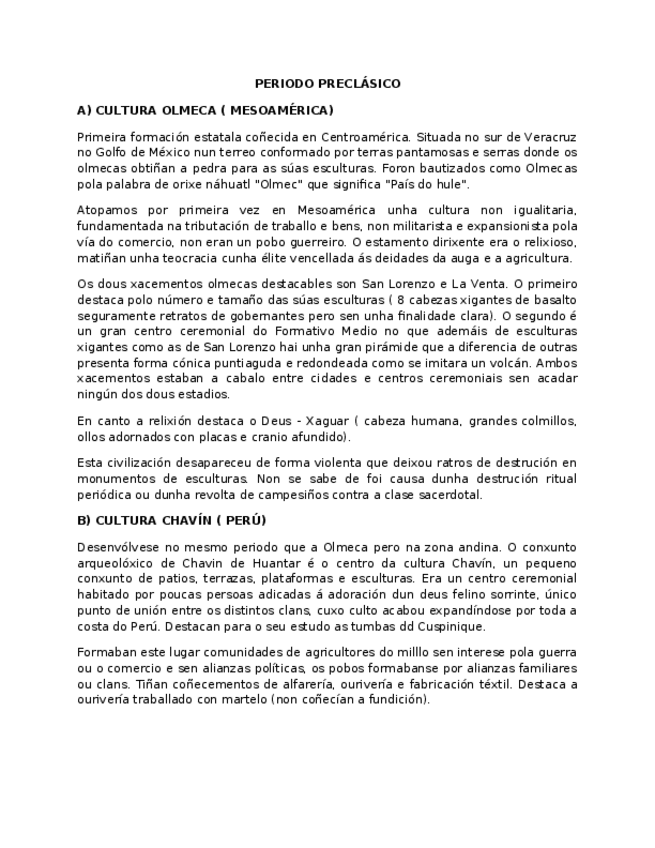 PERIODO PRECLÁSICO

A) CULTURA OLMECA ( MESOAMÉRICA)

Primeira formación estatala coñecida en Centroamérica. Situada no sur de Veracruz no Golfo de México nun terreo conformado por terras pantamosas e serras donde os olmecas obtiñan a pedra para as súas esculturas. Foron bautizados como Olmecas pola palabra de orixe náhuatl "Olmec" que significa "País do hule".

Atopamos por primeira vez en Mesoamérica unha cultura non igualitaria, fundamentada na tributación de traballo e bens, non militarista e expansionista pola vía do comercio, non eran un pobo guerreiro. O estamento dirixente era o relixioso, matiñan unha teocracia cunha élite vencellada ás deidades da auga e a agricultura.

Os dous xacementos olmecas destacables son San Lorenzo e La Venta. O primeiro destaca polo número e tamaño das súas esculturas ( 8 cabezas xigantes de basalto seguramente retratos de gobernantes pero sen unha finalidade clara). O segundo é un gran centro ceremonial do Formativo Medio no que ademáis de esculturas xigantes como as de San Lorenzo hai unha gran pirámide que a diferencia de outras presenta forma cónica puntiaguda e redondeada como se imitara un volcán. Ambos xacementos estaban a cabalo entre cidades e centros ceremoniais sen acadar ningún dos dous estadios.

En canto a relixión destaca o Deus - Xaguar ( cabeza humana, grandes colmillos, ollos adornados con placas e cranio afundido).

Esta civilización desapareceu de forma violenta que deixou ratros de destrución en monumentos de esculturas. Non se sabe de foi causa dunha destrución ritual periódica ou dunha revolta de campesiños contra a clase sacerdotal.

B) CULTURA CHAVÍN ( PERÚ)

Desenvólvese no mesmo periodo que a Olmeca pero na zona andina. O conxunto arqueolóxico de Chavin de Huantar é o centro da cultura Chavín, un pequeno conxunto de patios, terrazas, plataformas e esculturas. Era un centro ceremonial habitado por poucas persoas adicadas á adoración dun deus felino sorrinte, único punto de unión entre os distintos clans, cuxo culto acabou expandíndose por toda a costa do Perú. Destacan para o seu estudo as tumbas dd Cuspinique.

Formaban este lugar comunidades de agricultores do milllo sen interese pola guerra ou o comercio e sen alianzas políticas, os pobos formabanse por alianzas familiares ou clans. Tiñan coñecementos de alfarería, ourivería e fabricación téxtil. Destaca a ourivería traballado con martelo (non coñecían a fundición).